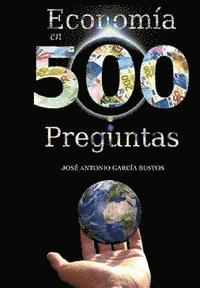 Economía
en
500
Preguntas

JOSÉ ANTONIO GARCÍA BUSTOS